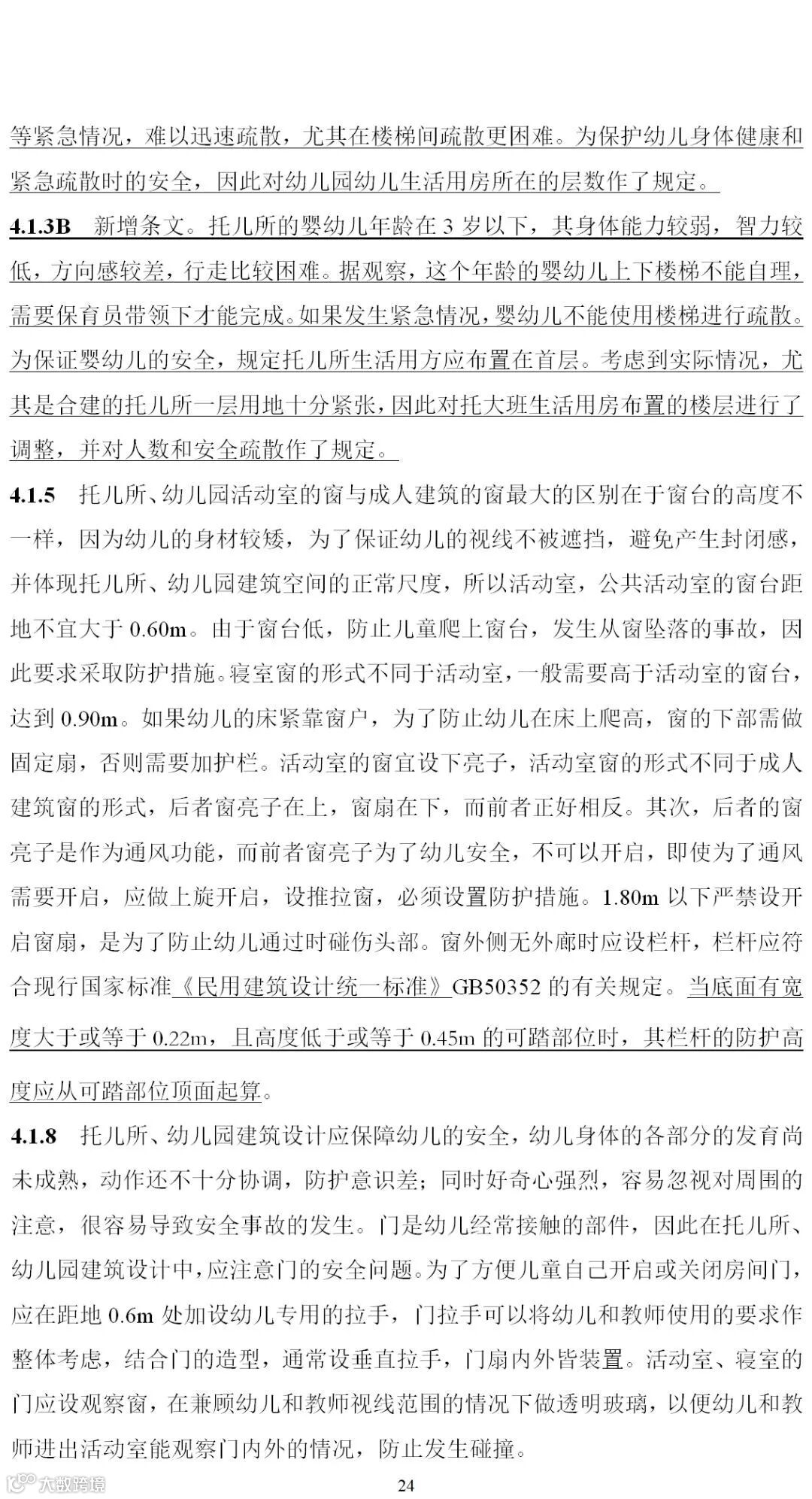 等紧急情况，难以迅速疏散，尤其在楼梯间疏散更困难。为保护幼儿身体健康和紧急疏散时的安全，因此对幼儿园幼儿生活用房所在的层数作了规定。

4.1.3B 新增条文。托儿所的婴幼儿年龄在 3 岁以下，其身体能力较弱，智力较低，方向感较差，行走比较困难。据观察，这个年龄的婴幼儿上下楼梯不能自理，需要保育员带领下才能完成。如果发生紧急情况，婴幼儿不能使用楼梯进行疏散。为保证婴幼儿的安全，规定托儿所生活用方应布置在首层。考虑到实际情况，尤其是合建的托儿所一层用地十分紧张，因此对托大班生活用房布置的楼层进行了调整，并对人数和安全疏散作了规定。

4.1.5 托儿所、幼儿园活动室的窗与成人建筑的窗最大的区别在于窗台的高度不一样，因为幼儿的身材较矮，为了保证幼儿的视线不被遮挡，避免产生封闭感，并体现托儿所、幼儿园建筑空间的正常尺度，所以活动室，公共活动室的窗台距地不宜大于 0.60m。由于窗台低，防止儿童爬上窗台，发生从窗坠落的事故，因此要求采取防护措施。寝室窗的形式不同于活动室，一般需要高于活动室的窗台，达到 0.90m。如果幼儿的床紧靠窗户，为了防止幼儿在床上爬高，窗的下部需做固定扇，否则需要加护栏。活动室的窗宜设下亮子，活动室窗的形式不同于成人建筑窗的形式，后者窗亮子在上，窗扇在下，而前者正好相反。其次，后者的窗亮子是作为通风功能，而前者窗亮子为了幼儿安全，不可以开启，即使为了通风需要开启，应做上旋开启，设推拉窗，必须设置防护措施。1.80m 以下严禁设开启窗扇，是为了防止幼儿通过时碰伤头部。窗外侧无外廊时应设栏杆，栏杆应符合现行国家标准《民用建筑设计统一标准》GB50352 的有关规定。当底面有宽度大于或等于 0.22m，且高度低于或等于 0.45m 的可踏部位时，其栏杆的防护高度应从可踏部位顶面起算。

4.1.8 托儿所、幼儿园建筑设计应保障幼儿的安全，幼儿身体的各部分的发育尚未成熟，动作还不十分协调，防护意识差；同时好奇心强烈，容易忽视对周围的注意，很容易导致安全事故的发生。门是幼儿经常接触的部件，因此在托儿所、幼儿园建筑设计中，应注意门的安全问题。为了方便儿童自己开启或关闭房间门，应在距地 0.6m 处加设幼儿专用的拉手，门拉手可以将幼儿和教师使用的要求作整体考虑，结合门的造型，通常设垂直拉手，门扇内外皆装置。活动室、寝室的门应设观察窗，在兼顾幼儿和教师视线范围的情况下做透明玻璃，以便幼儿和教师进出活动室能观察门内外的情况，防止发生碰撞。

大数跨境

24